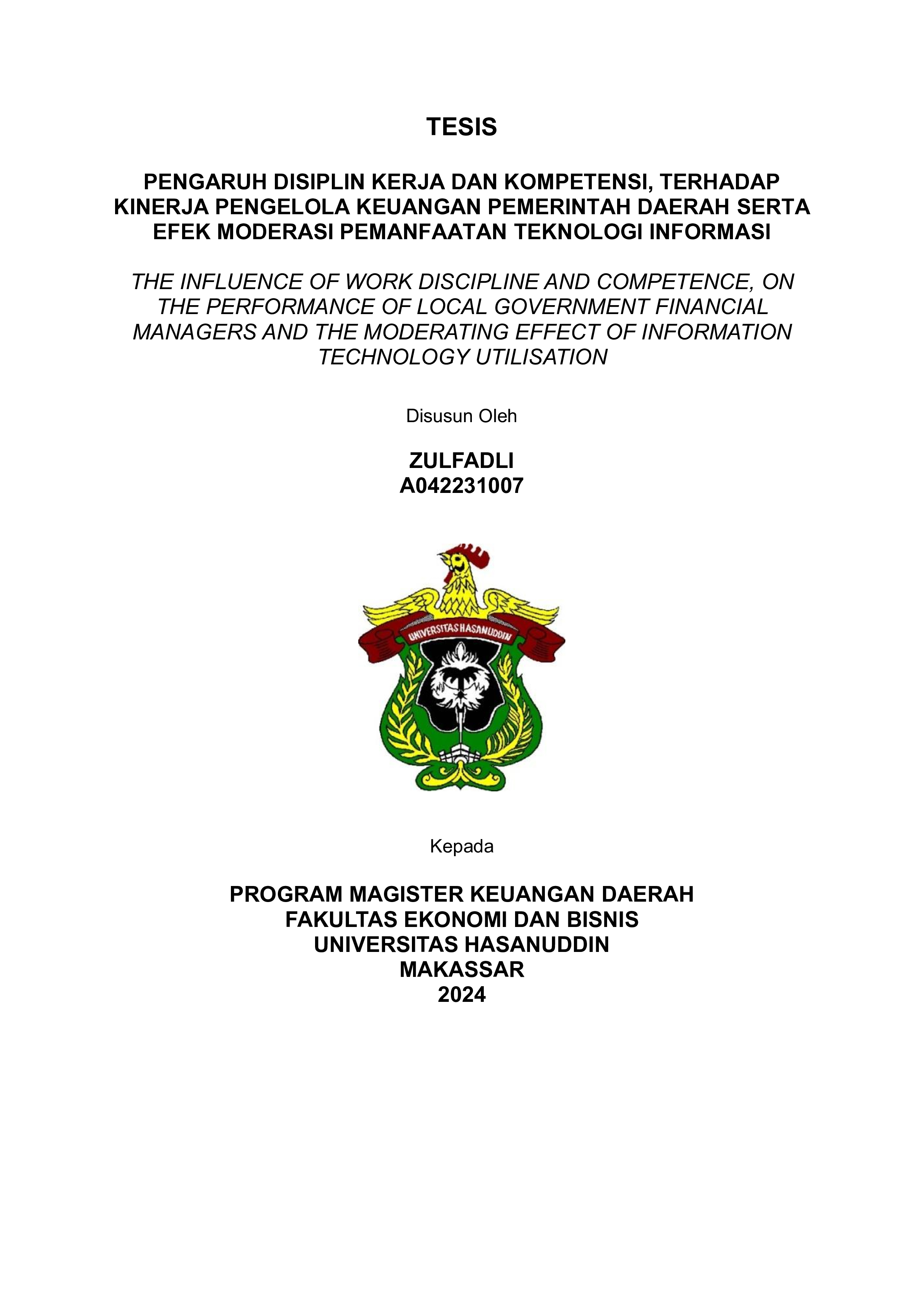 TESIS

PENGARUH DISIPLIN KERJA DAN KOMPETENSI, TERHADAP KINERJA PENGELOLA KEUANGAN PEMERINTAH DAERAH SERTA EFEK MODERASI PEMANFAATAN TEKNOLOGI INFORMASI

THE INFLUENCE OF WORK DISCIPLINE AND COMPETENCE, ON THE PERFORMANCE OF LOCAL GOVERNMENT FINANCIAL MANAGERS AND THE MODERATING EFFECT OF INFORMATION TECHNOLOGY UTILISATION

Disusun Oleh

ZULFADLI
A042231007

UNIVERSITAS HASANUDDIN

Kepada

PROGRAM MAGISTER KEUANGAN DAERAH
FAKULTAS EKONOMI DAN BISNIS
UNIVERSITAS HASANUDDIN
MAKASSAR
2024